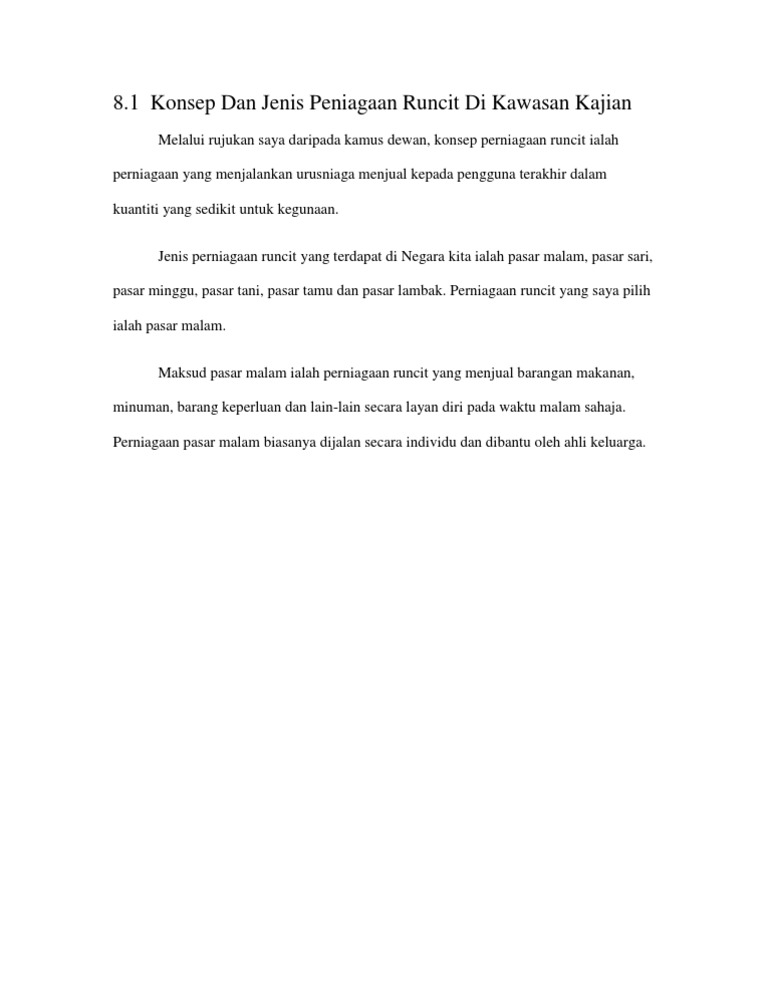 8.1 Konsep Dan Jenis Peniagaan Runcit Di Kawasan Kajian

Melalui rujukan saya daripada kamus dewan, konsep perniagaan runcit ialah perniagaan yang menjalankan urusniaga menjual kepada pengguna terakhir dalam kuantiti yang sedikit untuk kegunaan.

Jenis perniagaan runcit yang terdapat di Negara kita ialah pasar malam, pasar sari, pasar minggu, pasar tani, pasar tamu dan pasar lambak. Perniagaan runcit yang saya pilih ialah pasar malam.

Maksud pasar malam ialah perniagaan runcit yang menjual barangan makanan, minuman, barang keperluan dan lain-lain secara layan diri pada waktu malam sahaja. Perniagaan pasar malam biasanya dijalan secara individu dan dibantu oleh ahli keluarga.